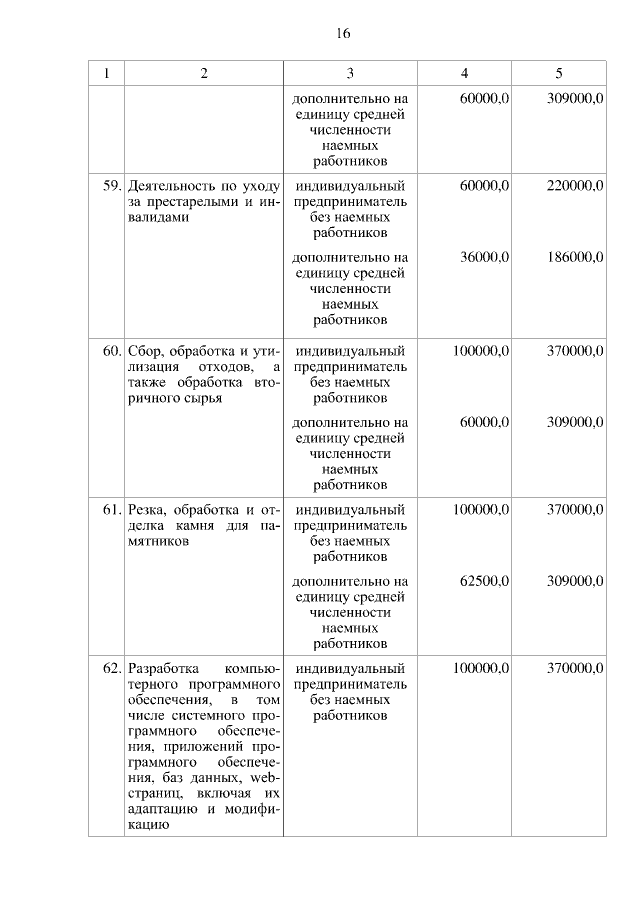 16

| 1 | 2 | 3 | 4 | 5 |
|---|---|---|---|---|
| | | дополнительно на единицу средней численности наемных работников | 60000,0 | 309000,0 |
| 59. | Деятельность по уходу за престарелыми и инвалидами | индивидуальный предприниматель без наемных работников | 60000,0 | 220000,0 |
| | | дополнительно на единицу средней численности наемных работников | 36000,0 | 186000,0 |
| 60. | Сбор, обработка и утилизация отходов, а также обработка вторичного сырья | индивидуальный предприниматель без наемных работников | 100000,0 | 370000,0 |
| | | дополнительно на единицу средней численности наемных работников | 60000,0 | 309000,0 |
| 61. | Резка, обработка и отделка камня для памятников | индивидуальный предприниматель без наемных работников | 100000,0 | 370000,0 |
| | | дополнительно на единицу средней численности наемных работников | 62500,0 | 309000,0 |
| 62. | Разработка компьютерного программного обеспечения, в том числе системного программного обеспечения, приложений программного обеспечения, баз данных, web-страниц, включая их адаптацию и модификацию | индивидуальный предприниматель без наемных работников | 100000,0 | 370000,0 |